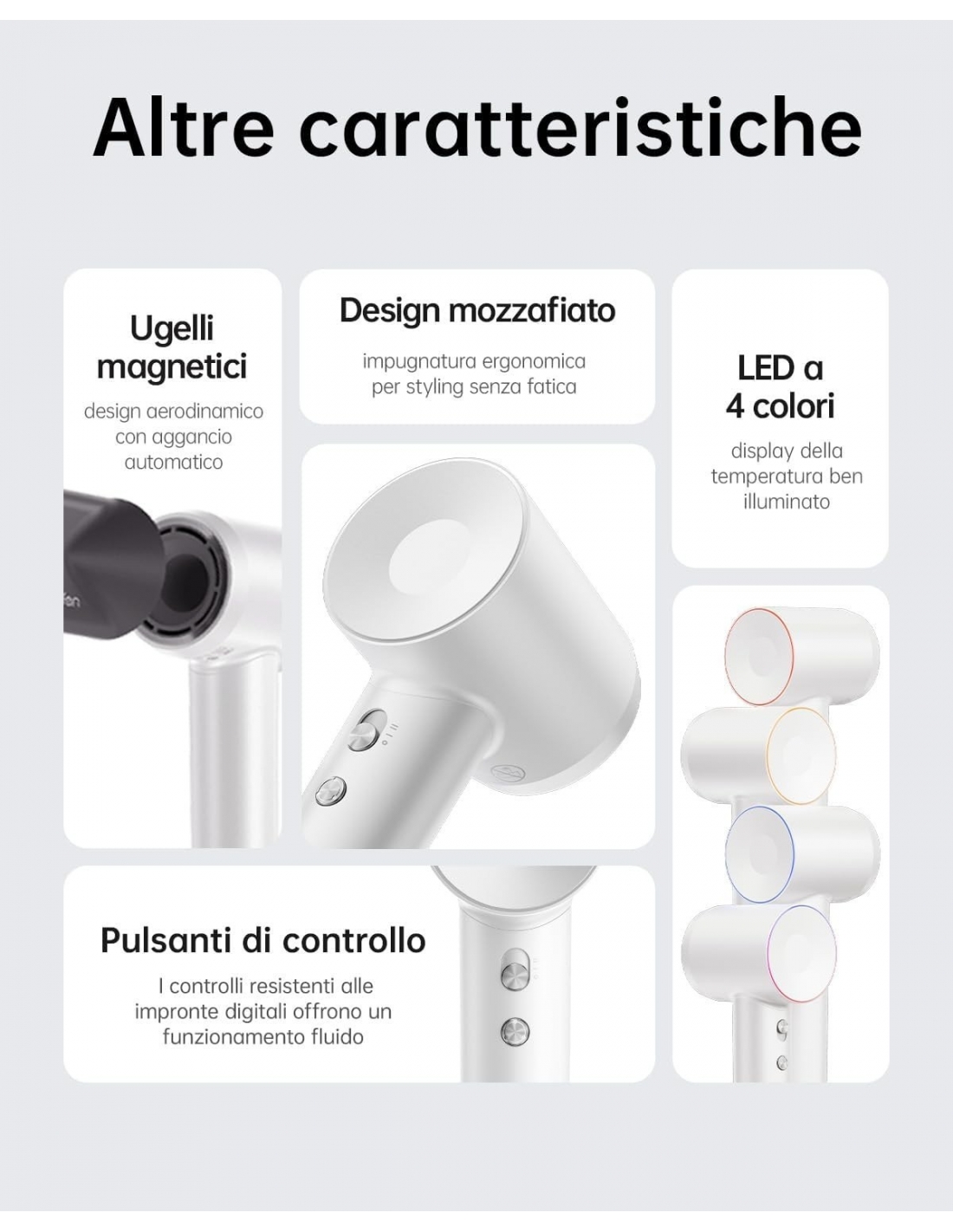 Altre caratteristiche

Ugelli magnetici
design aerodinamico con aggancio automatico

Design mozzafiato
impugnatura ergonomica per styling senza fatica

LED a 4 colori
display della temperatura ben illuminato

Pulsanti di controllo
I controlli resistenti alle impronte digitali offrono un funzionamento fluido